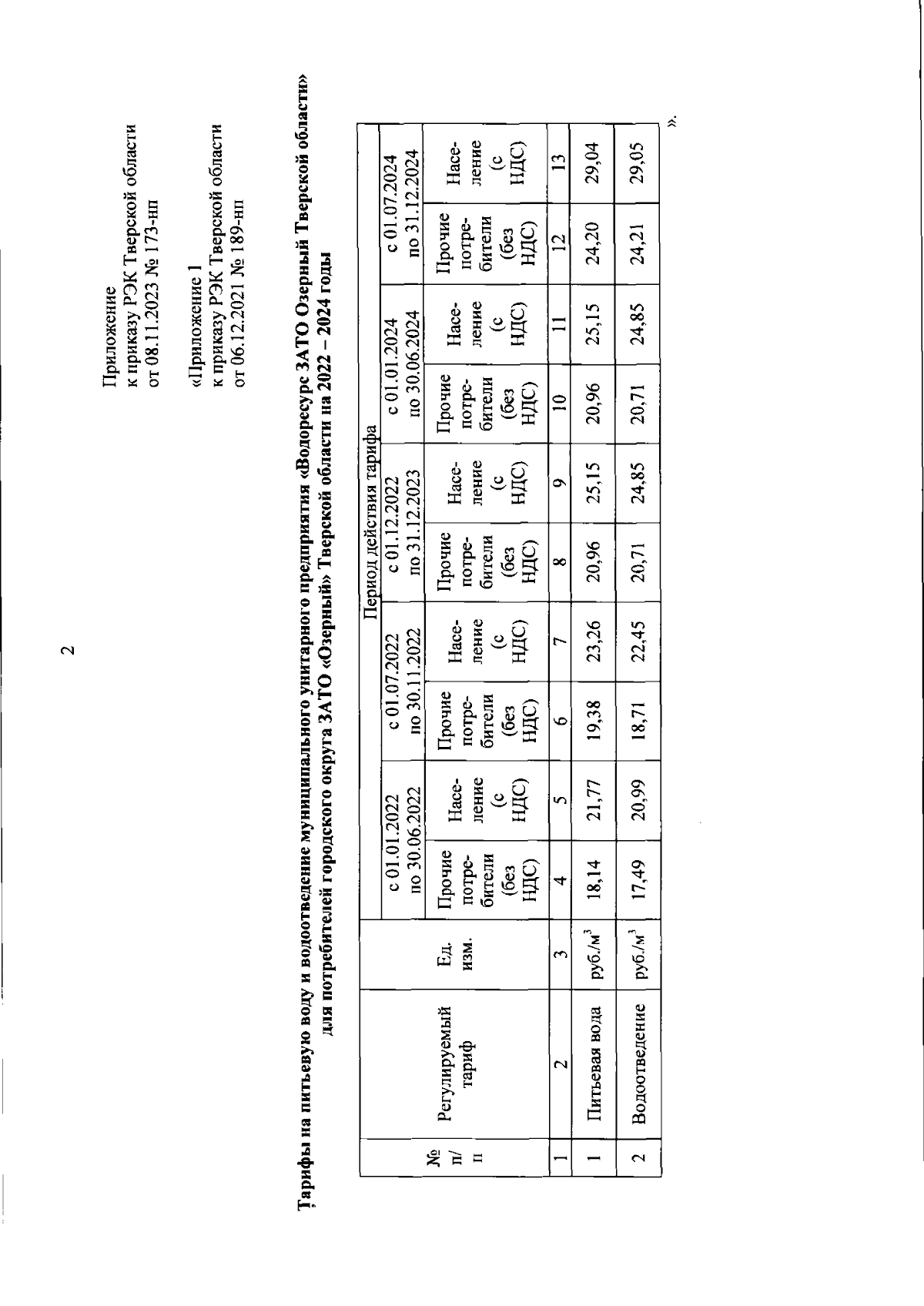 2

Приложение
к приказу РЭК Тверской области
от 08.11.2023 № 173-нп

«Приложение 1
к приказу РЭК Тверской области
от 06.12.2021 № 189-нп

Тарифы на питьевую воду и водоотведение муниципального унитарного предприятия «Водоресурс ЗАТО Озерный Тверской области» для потребителей городского округа ЗАТО «Озерный» Тверской области на 2022 – 2024 годы

| № п/п | Регулируемый тариф | Ед. изм. | Период действия тарифа | | | | | | | | | |
|---|---|---|---|---|---|---|---|---|---|---|---|---|
| | | | с 01.01.2022 по 30.06.2022 | | с 01.07.2022 по 30.11.2022 | | с 01.12.2022 по 31.12.2023 | | с 01.01.2024 по 30.06.2024 | | с 01.07.2024 по 31.12.2024 | |
| | | | Прочие потребители (без НДС) | Население (с НДС) | Прочие потребители (без НДС) | Население (с НДС) | Прочие потребители (без НДС) | Население (с НДС) | Прочие потребители (без НДС) | Население (с НДС) | Прочие потребители (без НДС) | Население (с НДС) |
| 1 | 2 | 3 | 4 | 5 | 6 | 7 | 8 | 9 | 10 | 11 | 12 | 13 |
| 1 | Питьевая вода | руб./м$^3$ | 18,14 | 21,77 | 19,38 | 23,26 | 20,96 | 25,15 | 20,96 | 25,15 | 24,20 | 29,04 |
| 2 | Водоотведение | руб./м$^3$ | 17,49 | 20,99 | 18,71 | 22,45 | 20,71 | 24,85 | 20,71 | 24,85 | 24,21 | 29,05 |

».